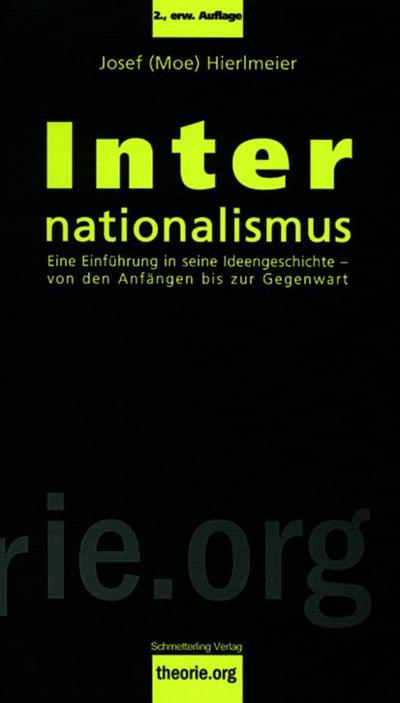 2., erw. Auflage

Josef (Moe) Hierlmeier

Inter
nationalismus

Eine Einführung in seine Ideengeschichte – von den Anfängen bis zur Gegenwart

rie.org

Schmetterling Verlag

theorie.org